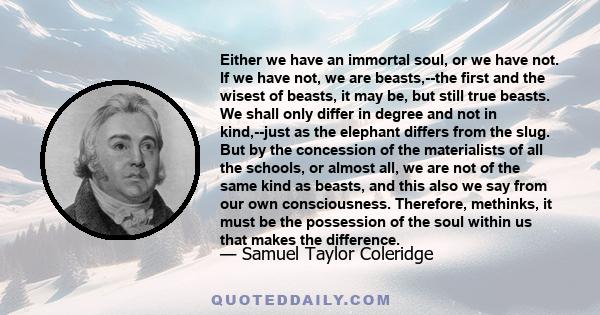 Either we have an immortal soul, or we have not. If we have not, we are beasts,--the first and the wisest of beasts, it may be, but still true beasts. We shall only differ in degree and not in kind,--just as the elephant differs from the slug. But by the concession of the materialists of all the schools, or almost all, we are not of the same kind as beasts, and this also we say from our own consciousness. Therefore, methinks, it must be the possession of the soul within us that makes the difference.

— Samuel Taylor Coleridge

QUOTEDDAILY.COM